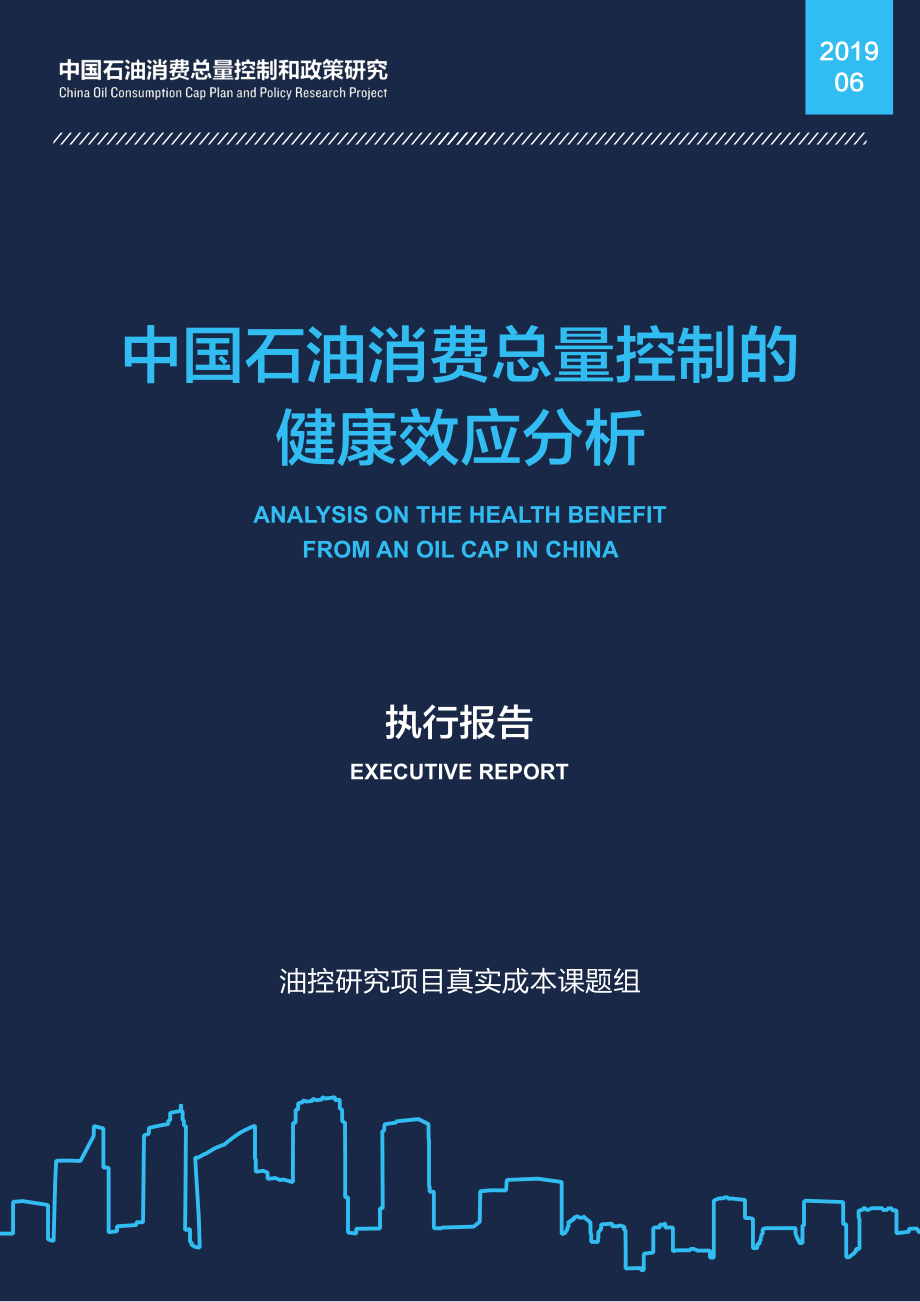 中国石油消费总量控制和政策研究
China Oil Consumption Cap Plan and Policy Research Project

2019
06

中国石油消费总量控制的健康效应分析

ANALYSIS ON THE HEALTH BENEFIT FROM AN OIL CAP IN CHINA

执行报告

EXECUTIVE REPORT

油控研究项目真实成本课题组